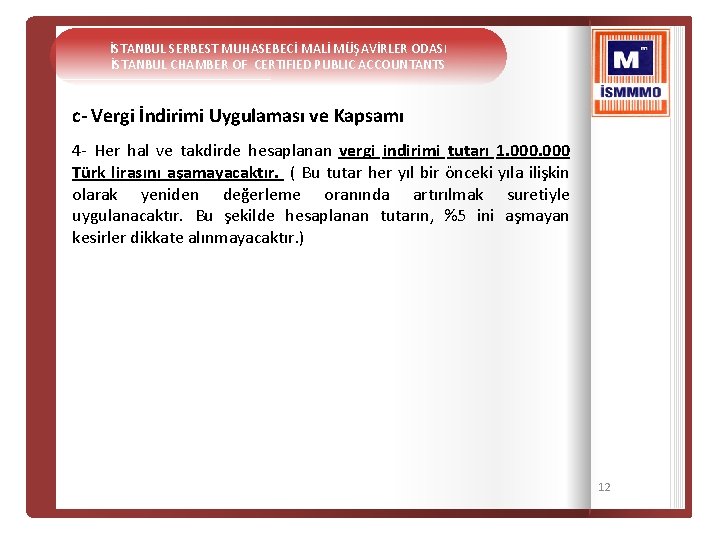 İSTANBUL SERBEST MUHASEBECİ MALİ MÜŞAVİRLER ODASI
İSTANBUL CHAMBER OF CERTIFIED PUBLIC ACCOUNTANTS

M

İSMMMO

c- Vergi İndirimi Uygulaması ve Kapsamı

4- Her hal ve takdirde hesaplanan vergi indirimi tutarı 1.000.000 Türk lirasını aşamayacaktır. ( Bu tutar her yıl bir önceki yıla ilişkin olarak yeniden değerleme oranında artırılmak suretiyle uygulanacaktır. Bu şekilde hesaplanan tutarın, %5 ini aşmayan kesirler dikkate alınmayacaktır.)

12